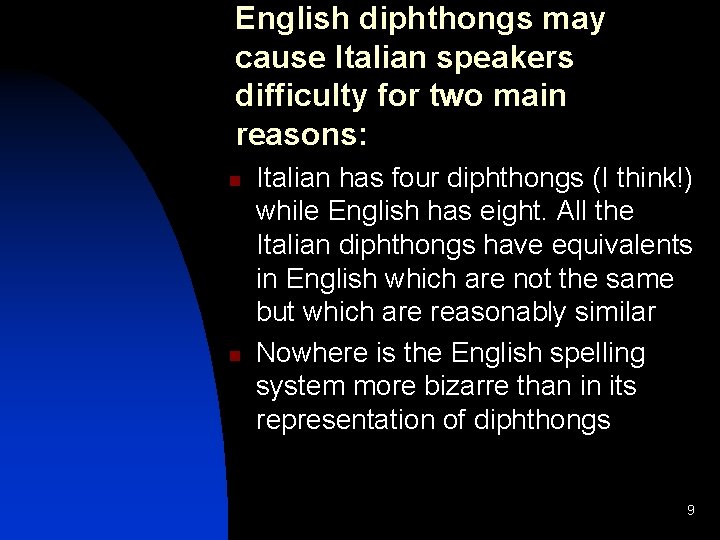 English diphthongs may cause Italian speakers difficulty for two main reasons:

• Italian has four diphthongs (I think!) while English has eight. All the Italian diphthongs have equivalents in English which are not the same but which are reasonably similar
• Nowhere is the English spelling system more bizarre than in its representation of diphthongs

9